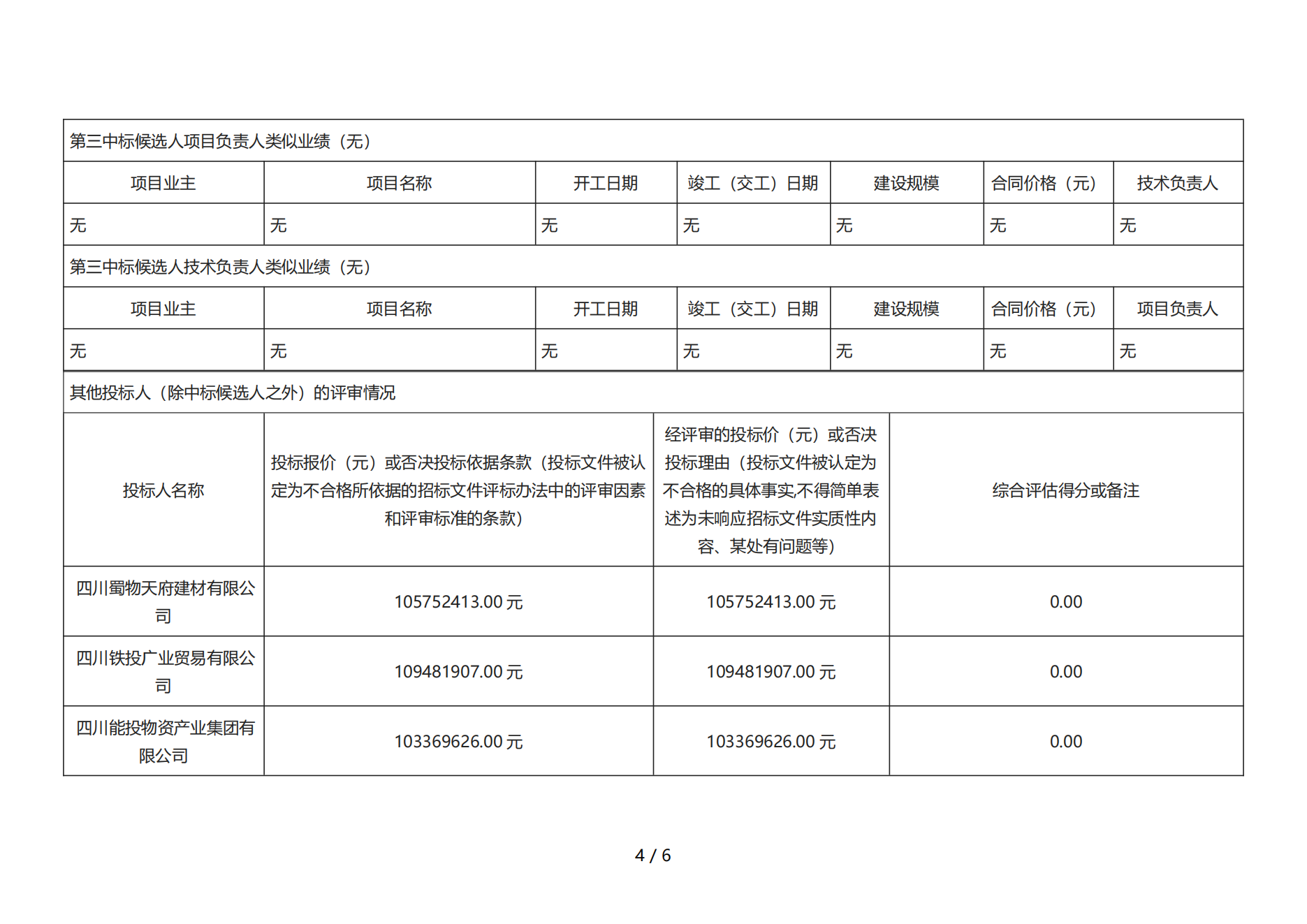 第三中标候选人项目负责人类似业绩（无）

| 项目业主 | 项目名称 | 开工日期 | 竣工（交工）日期 | 建设规模 | 合同价格（元） | 技术负责人 |
|---|---|---|---|---|---|---|
| 无 | 无 | 无 | 无 | 无 | 无 | 无 |

第三中标候选人技术负责人类似业绩（无）

| 项目业主 | 项目名称 | 开工日期 | 竣工（交工）日期 | 建设规模 | 合同价格（元） | 项目负责人 |
|---|---|---|---|---|---|---|
| 无 | 无 | 无 | 无 | 无 | 无 | 无 |

其他投标人（除中标候选人之外）的评审情况

| 投标人名称 | 投标报价（元）或否决投标依据条款（投标文件被认定为不合格所依据的招标文件评标办法中的评审因素和评审标准的条款） | 经评审的投标价（元）或否决投标理由（投标文件被认定为不合格的具体事实,不得简单表述为未响应招标文件实质性内容、某处有问题等） | 综合评估得分或备注 |
|---|---|---|---|
| 四川蜀物天府建材有限公司 | 105752413.00 元 | 105752413.00 元 | 0.00 |
| 四川铁投广业贸易有限公司 | 109481907.00 元 | 109481907.00 元 | 0.00 |
| 四川能投物资产业集团有限公司 | 103369626.00 元 | 103369626.00 元 | 0.00 |

4 / 6